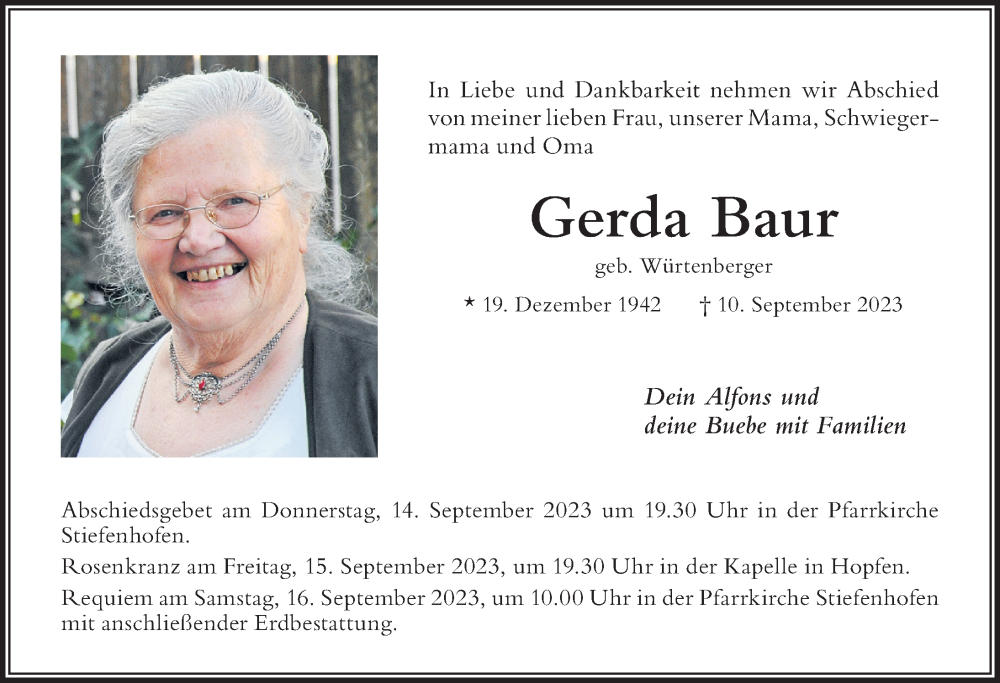 In Liebe und Dankbarkeit nehmen wir Abschied von meiner lieben Frau, unserer Mama, Schwiegermama und Oma

Gerda Baur

geb. Würtenberger

* 19. Dezember 1942 † 10. September 2023

Dein Alfons und
deine Buebe mit Familien

Abschiedsgebet am Donnerstag, 14. September 2023 um 19.30 Uhr in der Pfarrkirche Stiefenhofen.

Rosenkranz am Freitag, 15. September 2023, um 19.30 Uhr in der Kapelle in Hopfen.

Requiem am Samstag, 16. September 2023, um 10.00 Uhr in der Pfarrkirche Stiefenhofen mit anschließender Erdbestattung.